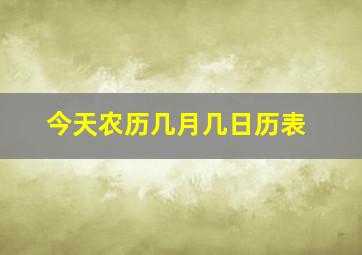 今天农历几月几日历表